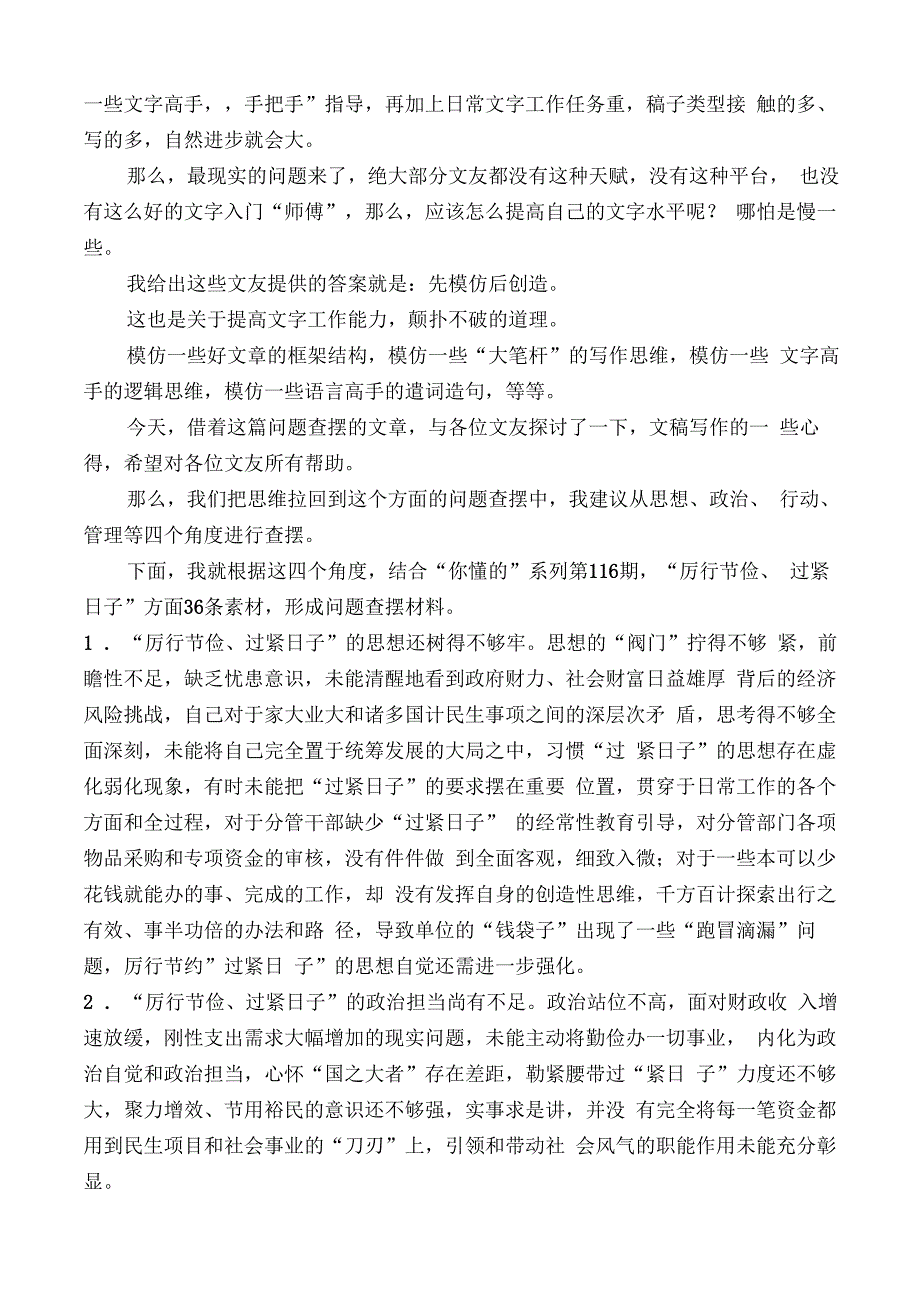 一些文字高手，，手把手”指导，再加上日常文字工作任务重，稿子类型接 触的多、写的多，自然进步就会大。

那么，最现实的问题来了，绝大部分文友都没有这种天赋，没有这种平台， 也没有这么好的文字入门“师傅”，那么，应该怎么提高自己的文字水平呢？ 哪怕是慢一些。

我给出这些文友提供的答案就是：先模仿后创造。

这也是关于提高文字工作能力，颠扑不破的道理。

模仿一些好文章的框架结构，模仿一些“大笔杆”的写作思维，模仿一些 文字高手的逻辑思维，模仿一些语言高手的遣词造句，等等。

今天，借着这篇问题查摆的文章，与各位文友探讨了一下，文稿写作的一 些心得，希望对各位文友所有帮助。

那么，我们把思维拉回到这个方面的问题查摆中，我建议从思想、政治、 行动、管理等四个角度进行查摆。

下面，我就根据这四个角度，结合“你懂的”系列第116期，“厉行节俭、 过紧日子”方面36条素材，形成问题查摆材料。

1．“厉行节俭、过紧日子”的思想还树得不够牢。思想的“阀门”拧得不够 紧，前瞻性不足，缺乏忧患意识，未能清醒地看到政府财力、社会财富日益雄厚 背后的经济风险挑战，自己对于家大业大和诸多国计民生事项之间的深层次矛 盾，思考得不够全面深刻，未能将自己完全置于统筹发展的大局之中，习惯“过 紧日子”的思想存在虚化弱化现象，有时未能把“过紧日子”的要求摆在重要 位置，贯穿于日常工作的各个方面和全过程，对于分管干部缺少“过紧日子” 的经常性教育引导，对分管部门各项物品采购和专项资金的审核，没有件件做 到全面客观，细致入微；对于一些本可以少花钱就能办的事、完成的工作，却 没有发挥自身的创造性思维，千方百计探索出行之有效、事半功倍的办法和路 径，导致单位的“钱袋子”出现了一些“跑冒滴漏”问题，厉行节约”过紧日 子”的思想自觉还需进一步强化。

2．“厉行节俭、过紧日子”的政治担当尚有不足。政治站位不高，面对财政收 入增速放缓，刚性支出需求大幅增加的现实问题，未能主动将勤俭办一切事业， 内化为政治自觉和政治担当，心怀“国之大者”存在差距，勒紧腰带过“紧日 子”力度还不够大，聚力增效、节用裕民的意识还不够强，实事求是讲，并没 有完全将每一笔资金都用到民生项目和社会事业的“刀刃”上，引领和带动社 会风气的职能作用未能充分彰显。